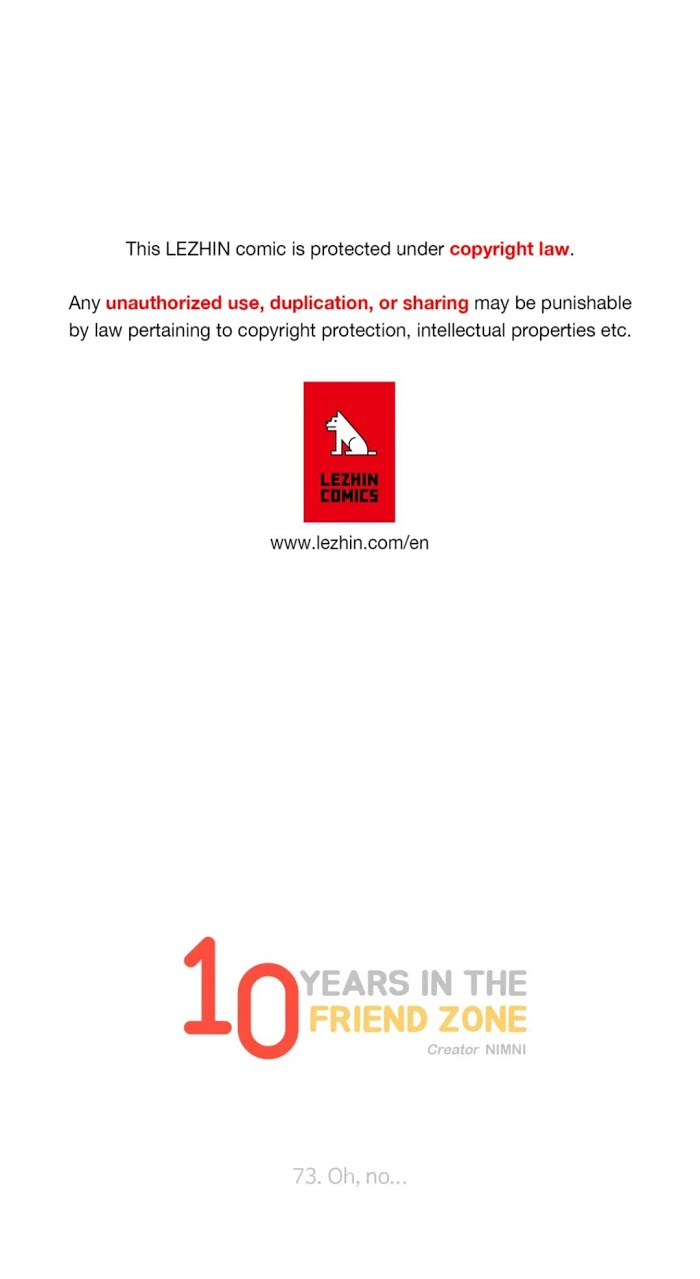 This LEZHIN comic is protected under copyright law.

Any unauthorized use, duplication, or sharing may be punishable by law pertaining to copyright protection, intellectual properties etc.

LEZHIN
COMICS

www.lezhin.com/en

10 YEARS IN THE
FRIEND ZONE

Creator NIMNI

73. Oh, no...